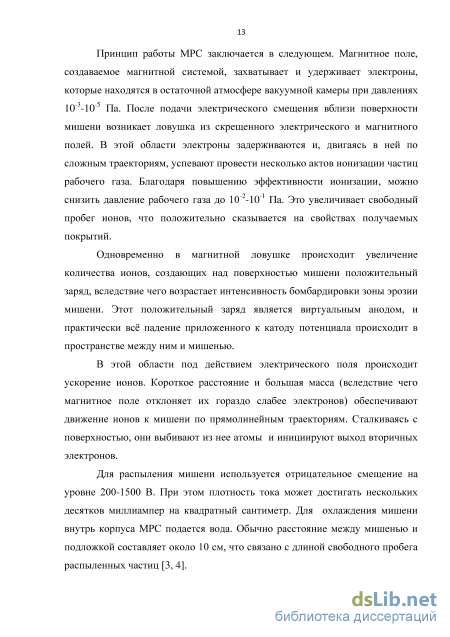 13

Принцип работы МРС заключается в следующем. Магнитное поле, создаваемое магнитной системой, захватывает и удерживает электроны, которые находятся в остаточной атмосфере вакуумной камеры при давлениях $10^{-3}$-$10^{-5}$ Па. После подачи электрического смещения вблизи поверхности мишени возникает ловушка из скрещенного электрического и магнитного полей. В этой области электроны задерживаются и, двигаясь в ней по сложным траекториям, успевают провести несколько актов ионизации частиц рабочего газа. Благодаря повышению эффективности ионизации, можно снизить давление рабочего газа до $10^{-2}$-$10^{-1}$ Па. Это увеличивает свободный пробег ионов, что положительно сказывается на свойствах получаемых покрытий.

Одновременно в магнитной ловушке происходит увеличение количества ионов, создающих над поверхностью мишени положительный заряд, вследствие чего возрастает интенсивность бомбардировки зоны эрозии мишени. Этот положительный заряд является виртуальным анодом, и практически всё падение приложенного к катоду потенциала происходит в пространстве между ним и мишенью.

В этой области под действием электрического поля происходит ускорение ионов. Короткое расстояние и большая масса (вследствие чего магнитное поле отклоняет их гораздо слабее электронов) обеспечивают движение ионов к мишени по прямолинейным траекториям. Сталкиваясь с поверхностью, они выбивают из нее атомы и инициируют выход вторичных электронов.

Для распыления мишени используется отрицательное смещение на уровне 200-1500 В. При этом плотность тока может достигать нескольких десятков миллиампер на квадратный сантиметр. Для охлаждения мишени внутрь корпуса МРС подается вода. Обычно расстояние между мишенью и подложкой составляет около 10 см, что связано с длиной свободного пробега распыленных частиц [3, 4].

dsLib.net
библиотека диссертаций